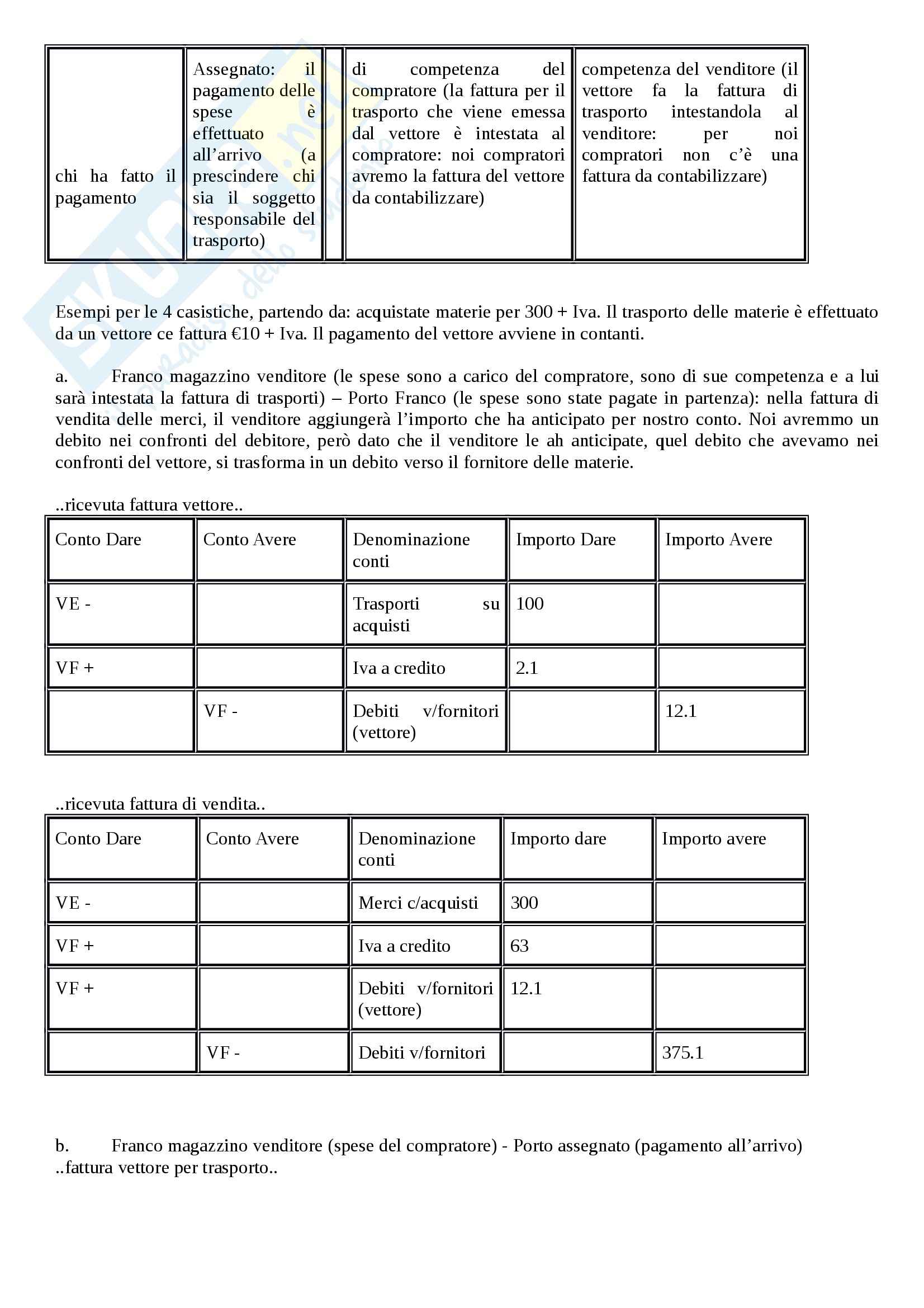 | chi ha fatto il pagamento | Assegnato: il pagamento delle spese è effettuato all'arrivo (a prescindere chi sia il soggetto responsabile del trasporto) | | di competenza del compratore (la fattura per il trasporto che viene emessa dal vettore è intestata al compratore: noi compratori avremo la fattura del vettore da contabilizzare) | competenza del venditore (il vettore fa la fattura di trasporto intestandola al venditore: per noi compratori non c'è una fattura da contabilizzare) |
|---|---|---|---|---|

Esempi per le 4 casistiche, partendo da: acquistate materie per 300 + Iva. Il trasporto delle materie è effettuato da un vettore ce fattura €10 + Iva. Il pagamento del vettore avviene in contanti.

a. Franco magazzino venditore (le spese sono a carico del compratore, sono di sue competenza e a lui sarà intestata la fattura di trasporti) – Porto Franco (le spese sono state pagate in partenza): nella fattura di vendita delle merci, il venditore aggiungerà l'importo che ha anticipato per nostro conto. Noi avremmo un debito nei confronti del debitore, però dato che il venditore le ah anticipate, quel debito che avevamo nei confronti del vettore, si trasforma in un debito verso il fornitore delle materie.

..ricevuta fattura vettore..

| Conto Dare | Conto Avere | Denominazione conti | Importo Dare | Importo Avere |
|---|---|---|---|---|
| VE - | | Trasporti su acquisti | 100 | |
| VF + | | Iva a credito | 2.1 | |
| | VF - | Debiti v/fornitori (vettore) | | 12.1 |

..ricevuta fattura di vendita..

| Conto Dare | Conto Avere | Denominazione conti | Importo dare | Importo avere |
|---|---|---|---|---|
| VE - | | Merci c/acquisti | 300 | |
| VF + | | Iva a credito | 63 | |
| VF + | | Debiti v/fornitori (vettore) | 12.1 | |
| | VF - | Debiti v/fornitori | | 375.1 |

b. Franco magazzino venditore (spese del compratore) - Porto assegnato (pagamento all'arrivo)
..fattura vettore per trasporto..